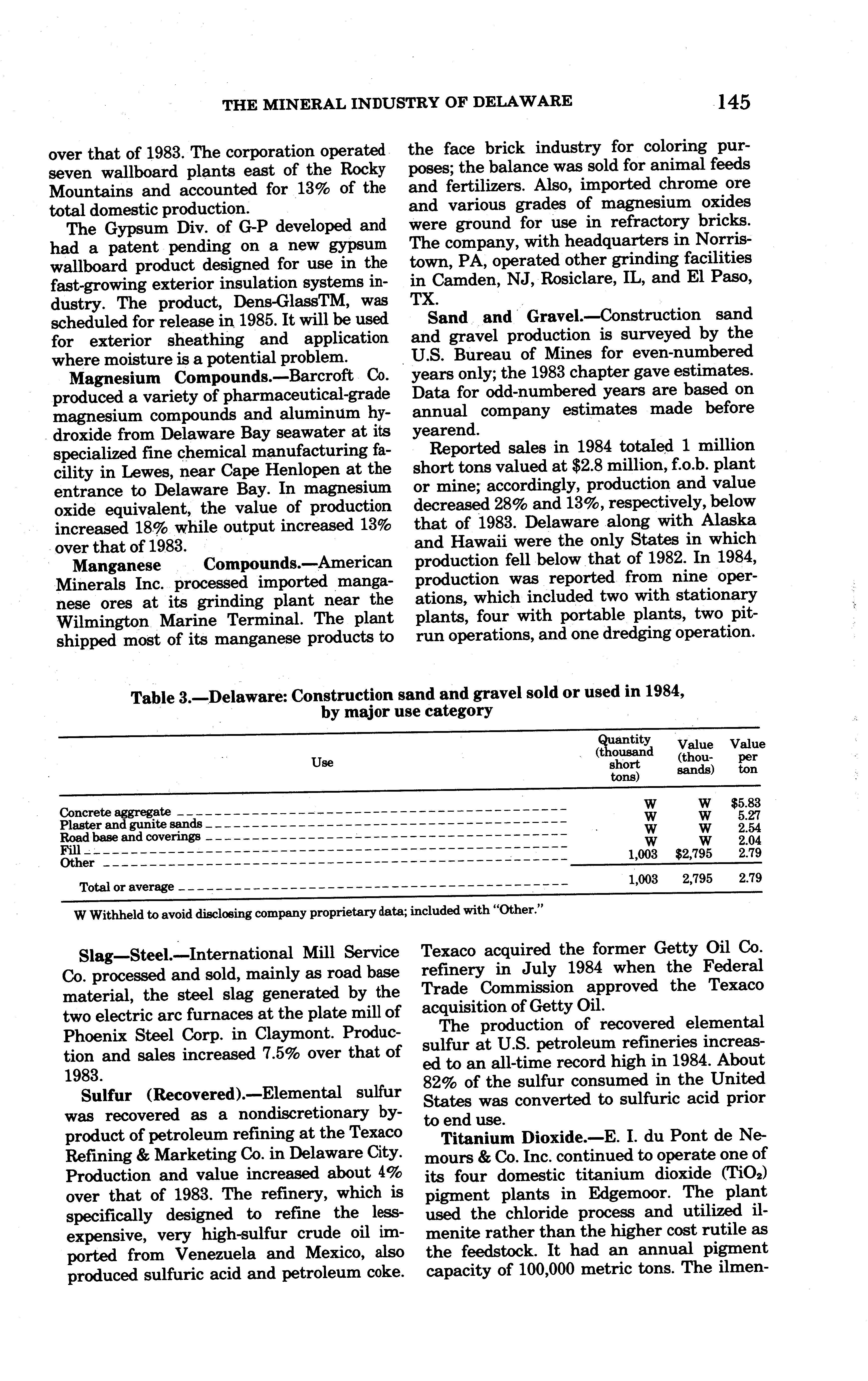 THE MINERAL INDUSTRY OF DELAWARE 145

over that of 1983. The corporation operated seven wallboard plants east of the Rocky Mountains and accounted for 13% of the total domestic production.

The Gypsum Div. of G-P developed and had a patent pending on a new gypsum wallboard product designed for use in the fast-growing exterior insulation systems industry. The product, Dens-GlassTM, was scheduled for release in 1985. It will be used for exterior sheathing and application where moisture is a potential problem.

Magnesium Compounds.—Barcroft Co. produced a variety of pharmaceutical-grade magnesium compounds and aluminum hydroxide from Delaware Bay seawater at its specialized fine chemical manufacturing facility in Lewes, near Cape Henlopen at the entrance to Delaware Bay. In magnesium oxide equivalent, the value of production increased 18% while output increased 13% over that of 1983.

Manganese Compounds.—American Minerals Inc. processed imported manganese ores at its grinding plant near the Wilmington Marine Terminal. The plant shipped most of its manganese products to the face brick industry for coloring purposes; the balance was sold for animal feeds and fertilizers. Also, imported chrome ore and various grades of magnesium oxides were ground for use in refractory bricks. The company, with headquarters in Norristown, PA, operated other grinding facilities in Camden, NJ, Rosiclare, IL, and El Paso, TX.

Sand and Gravel.—Construction sand and gravel production is surveyed by the U.S. Bureau of Mines for even-numbered years only; the 1983 chapter gave estimates. Data for odd-numbered years are based on annual company estimates made before yearend.

Reported sales in 1984 totaled 1 million short tons valued at $2.8 million, f.o.b. plant or mine; accordingly, production and value decreased 28% and 13%, respectively, below that of 1983. Delaware along with Alaska and Hawaii were the only States in which production fell below that of 1982. In 1984, production was reported from nine operations, which included two with stationary plants, four with portable plants, two pit-run operations, and one dredging operation.

Table 3.—Delaware: Construction sand and gravel sold or used in 1984, by major use category

| Use | Quantity (thousand short tons) | Value (thousands) | Value per ton |
|---|---|---|---|
| Concrete aggregate | W | W | $5.83 |
| Plaster and gunite sands | W | W | 5.27 |
| Road base and coverings | W | W | 2.54 |
| Fill | W | W | 2.04 |
| Other | 1,003 | $2,795 | 2.79 |
| Total or average | 1,003 | 2,795 | 2.79 |

W Withheld to avoid disclosing company proprietary data; included with "Other."

Slag—Steel.—International Mill Service Co. processed and sold, mainly as road base material, the steel slag generated by the two electric arc furnaces at the plate mill of Phoenix Steel Corp. in Claymont. Production and sales increased 7.5% over that of 1983.

Sulfur (Recovered).—Elemental sulfur was recovered as a nondiscretionary byproduct of petroleum refining at the Texaco Refining & Marketing Co. in Delaware City. Production and value increased about 4% over that of 1983. The refinery, which is specifically designed to refine the less-expensive, very high-sulfur crude oil imported from Venezuela and Mexico, also produced sulfuric acid and petroleum coke. Texaco acquired the former Getty Oil Co. refinery in July 1984 when the Federal Trade Commission approved the Texaco acquisition of Getty Oil.

The production of recovered elemental sulfur at U.S. petroleum refineries increased to an all-time record high in 1984. About 82% of the sulfur consumed in the United States was converted to sulfuric acid prior to end use.

Titanium Dioxide.—E. I. du Pont de Nemours & Co. Inc. continued to operate one of its four domestic titanium dioxide ($TiO_2$) pigment plants in Edgemoor. The plant used the chloride process and utilized ilmenite rather than the higher cost rutile as the feedstock. It had an annual pigment capacity of 100,000 metric tons. The ilmen-